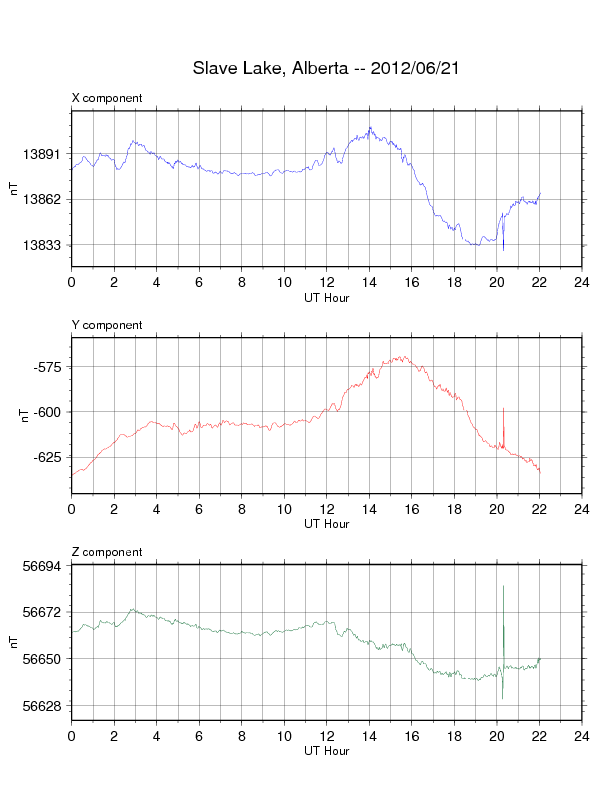 Slave Lake, Alberta -- 2012/06/21

X component

nT

13891
13862
13833

0 2 4 6 8 10 12 14 16 18 20 22 24
UT Hour

Y component

nT

-575
-600
-625

0 2 4 6 8 10 12 14 16 18 20 22 24
UT Hour

Z component

nT

56694
56672
56650
56628

0 2 4 6 8 10 12 14 16 18 20 22 24
UT Hour